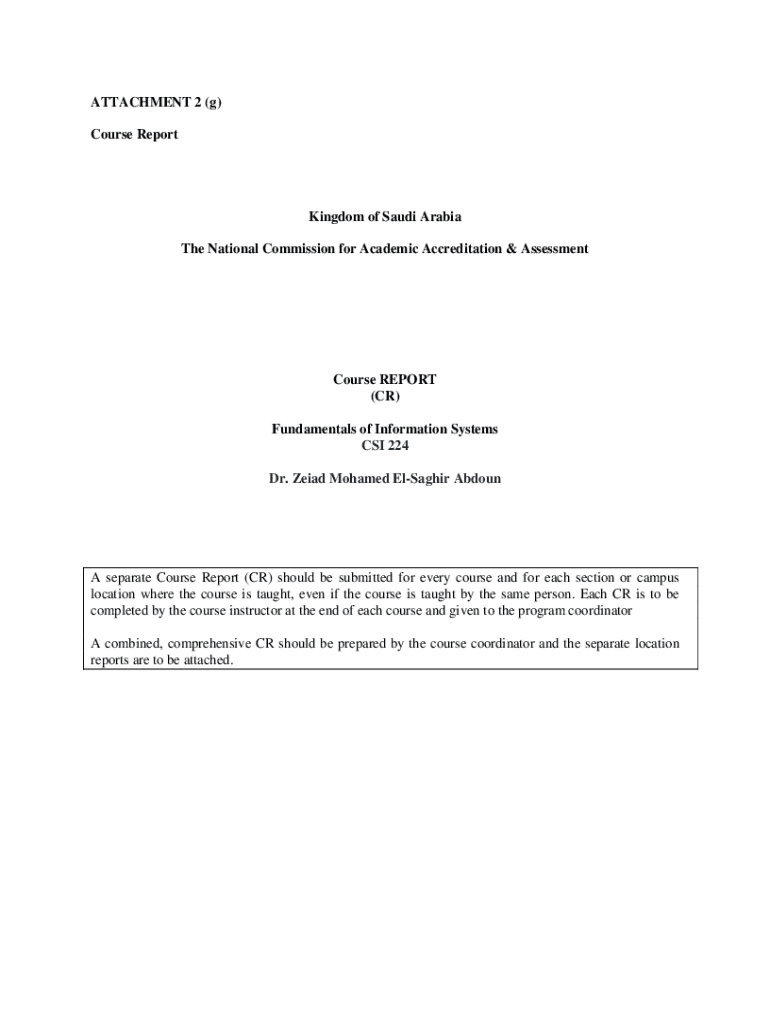 ATTACHMENT 2 (g)

Course Report

Kingdom of Saudi Arabia

The National Commission for Academic Accreditation & Assessment

Course REPORT
(CR)

Fundamentals of Information Systems
CSI 224

Dr. Zeiad Mohamed El-Saghir Abdoun

A separate Course Report (CR) should be submitted for every course and for each section or campus location where the course is taught, even if the course is taught by the same person. Each CR is to be completed by the course instructor at the end of each course and given to the program coordinator

A combined, comprehensive CR should be prepared by the course coordinator and the separate location reports are to be attached.